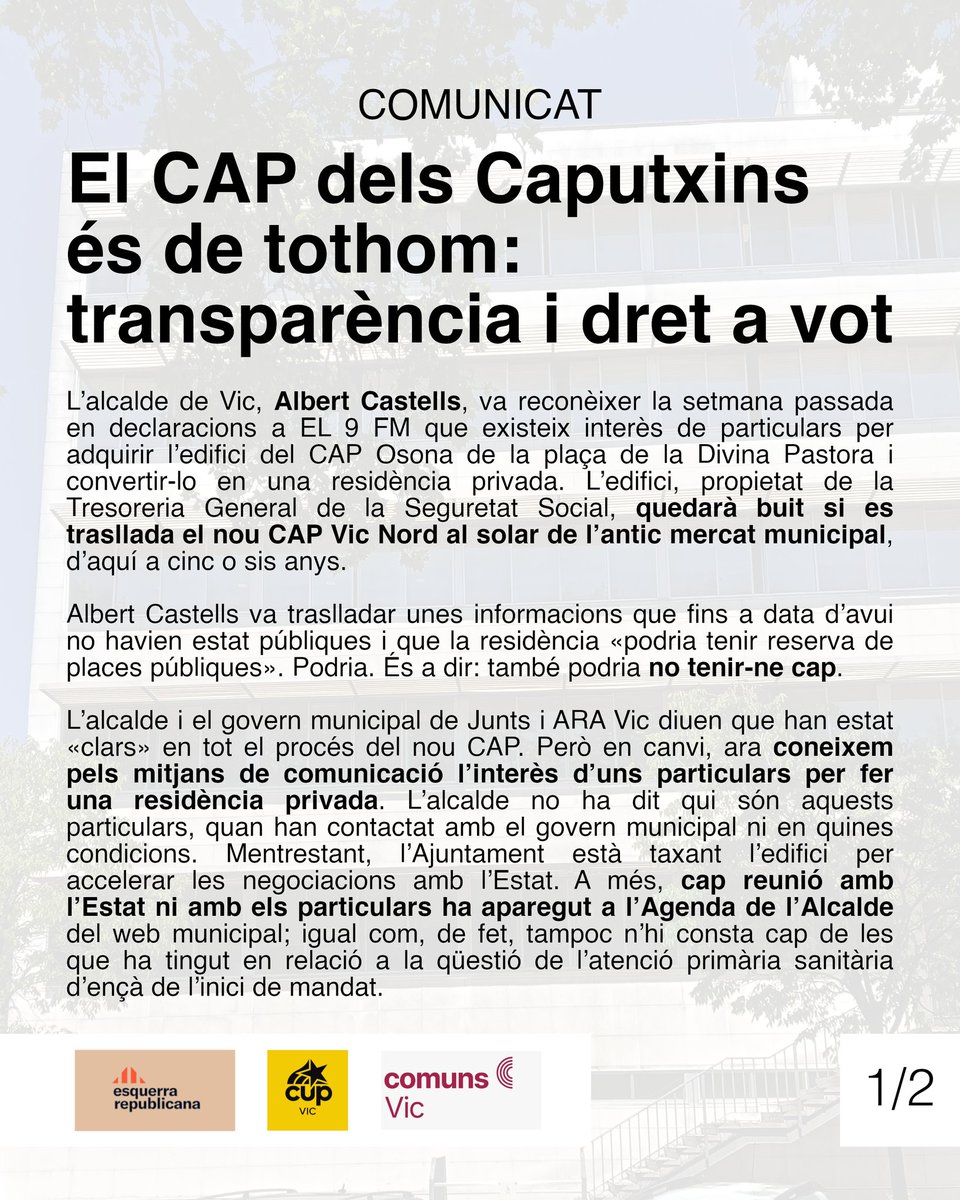 COMUNICAT

El CAP dels Caputxins és de tothom: transparència i dret a vot

L'alcalde de Vic, Albert Castells, va reconèixer la setmana passada en declaracions a EL 9 FM que existeix interès de particulars per adquirir l'edifici del CAP Osona de la plaça de la Divina Pastora i convertir-lo en una residència privada. L'edifici, propietat de la Tresoreria General de la Seguretat Social, quedarà buit si es trasllada el nou CAP Vic Nord al solar de l'antic mercat municipal, d'aquí a cinc o sis anys.

Albert Castells va traslladar unes informacions que fins a data d'avui no havien estat públiques i que la residència «podria tenir reserva de places públiques». Podria. És a dir: també podria no tenir-ne cap.

L'alcalde i el govern municipal de Junts i ARA Vic diuen que han estat «clars» en tot el procés del nou CAP. Però en canvi, ara coneixem pels mitjans de comunicació l'interès d'uns particulars per fer una residència privada. L'alcalde no ha dit qui són aquests particulars, quan han contactat amb el govern municipal ni en quines condicions. Mentrestant, l'Ajuntament està taxant l'edifici per accelerar les negociacions amb l'Estat. A més, cap reunió amb l'Estat ni amb els particulars ha aparegut a l'Agenda de l'Alcalde del web municipal; igual com, de fet, tampoc n'hi consta cap de les que ha tingut en relació a la qüestió de l'atenció primària sanitària d'ençà de l'inici de mandat.

esquerra republicana

cup VIC

comuns Vic

1/2